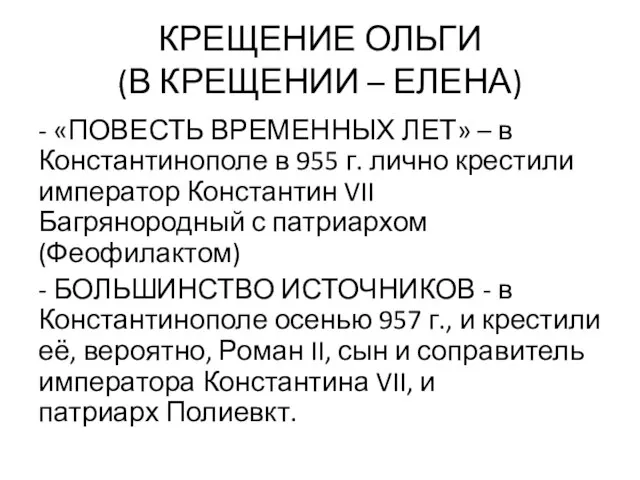 КРЕЩЕНИЕ ОЛЬГИ
(В КРЕЩЕНИИ – ЕЛЕНА)

- «ПОВЕСТЬ ВРЕМЕННЫХ ЛЕТ» – в Константинополе в 955 г. лично крестили император Константин VII Багрянородный с патриархом (Феофилактом)

- БОЛЬШИНСТВО ИСТОЧНИКОВ - в Константинополе осенью 957 г., и крестили её, вероятно, Роман II, сын и соправитель императора Константина VII, и патриарх Полиевкт.